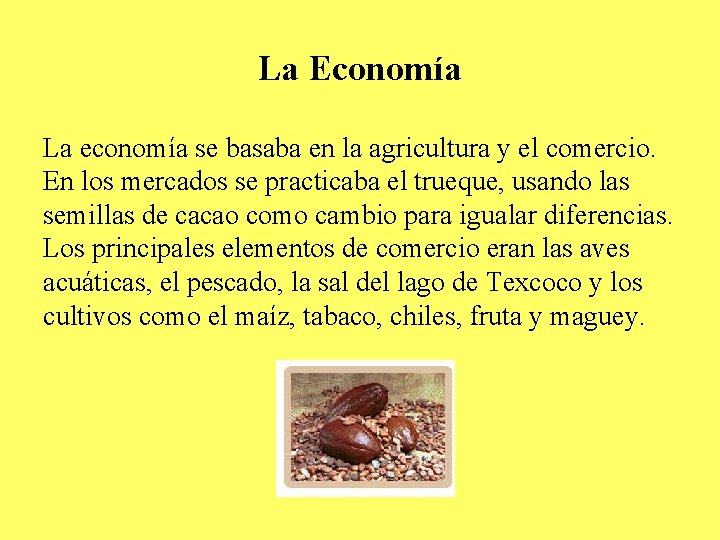 La Economía

La economía se basaba en la agricultura y el comercio. En los mercados se practicaba el trueque, usando las semillas de cacao como cambio para igualar diferencias. Los principales elementos de comercio eran las aves acuáticas, el pescado, la sal del lago de Texcoco y los cultivos como el maíz, tabaco, chiles, fruta y maguey.